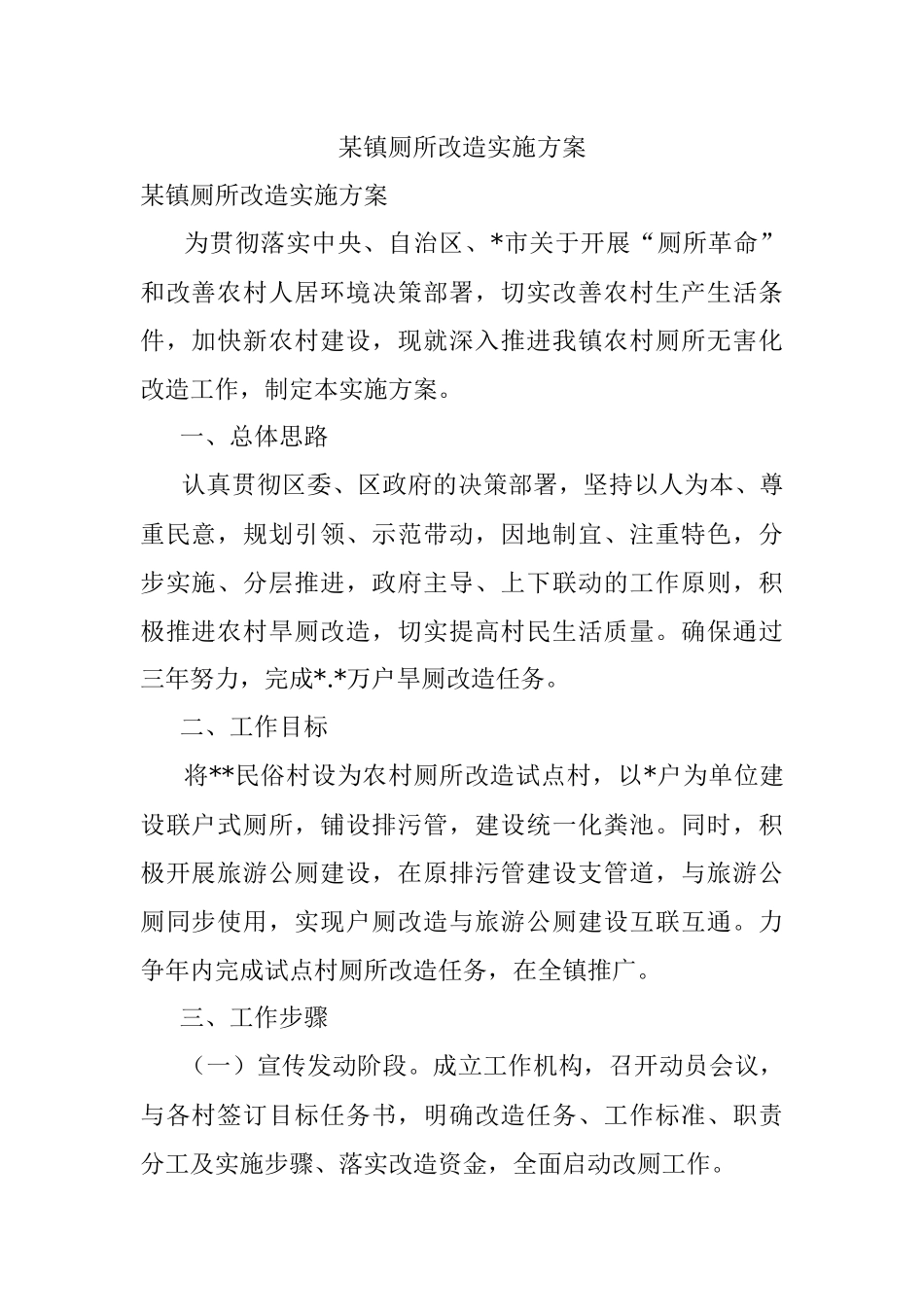 某镇厕所改造实施方案

某镇厕所改造实施方案

为贯彻落实中央、自治区、*市关于开展“厕所革命”和改善农村人居环境决策部署，切实改善农村生产生活条件，加快新农村建设，现就深入推进我镇农村厕所无害化改造工作，制定本实施方案。

一、总体思路

认真贯彻区委、区政府的决策部署，坚持以人为本、尊重民意，规划引领、示范带动，因地制宜、注重特色，分步实施、分层推进，政府主导、上下联动的工作原则，积极推进农村旱厕改造，切实提高村民生活质量。确保通过三年努力，完成*.*万户旱厕改造任务。

二、工作目标

将**民俗村设为农村厕所改造试点村，以*户为单位建设联户式厕所，铺设排污管，建设统一化粪池。同时，积极开展旅游公厕建设，在原排污管建设支管道，与旅游公厕同步使用，实现户厕改造与旅游公厕建设互联互通。力争年内完成试点村厕所改造任务，在全镇推广。

三、工作步骤

（一）宣传发动阶段。成立工作机构，召开动员会议，与各村签订目标任务书，明确改造任务、工作标准、职责分工及实施步骤、落实改造资金，全面启动改厕工作。